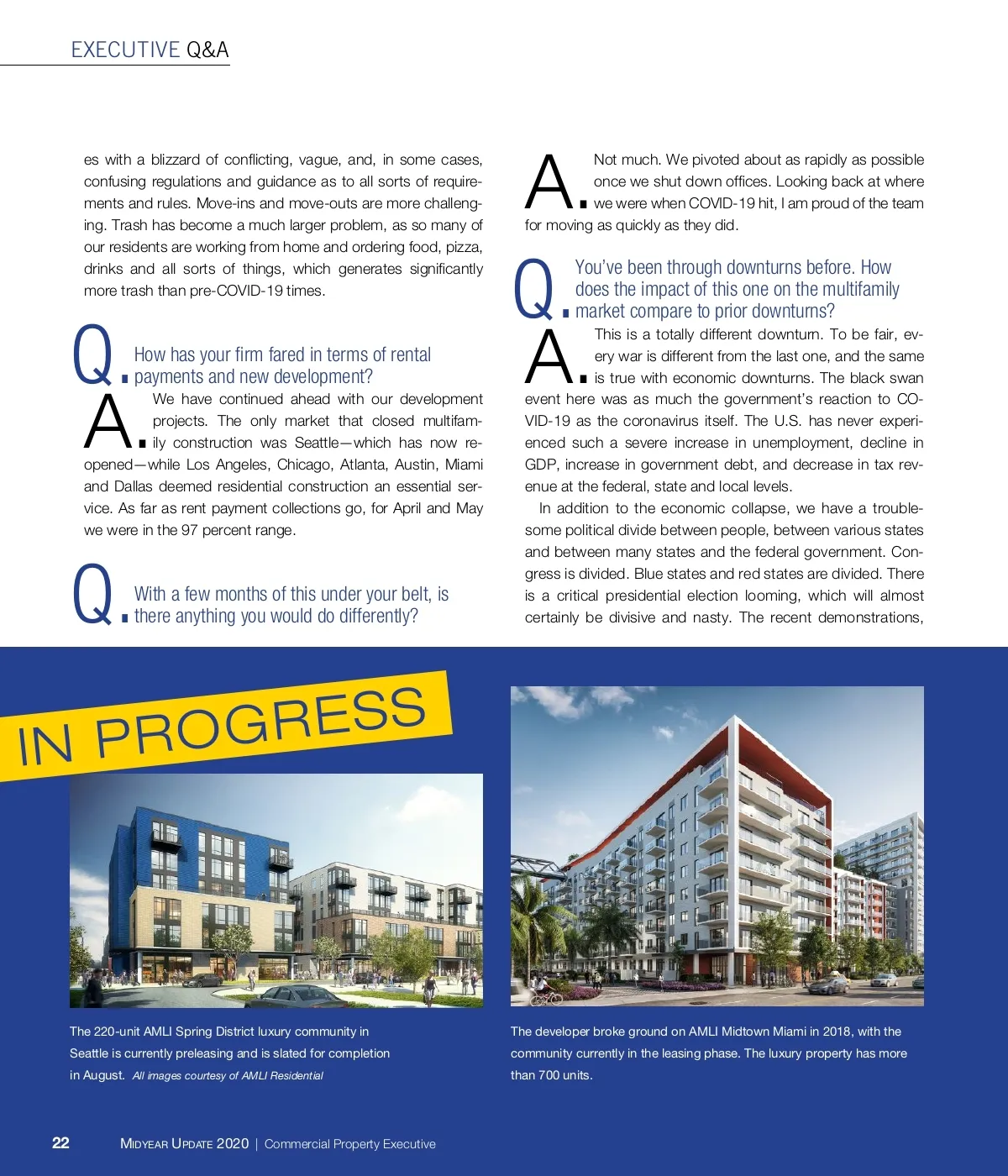 EXECUTIVE Q&A

es with a blizzard of conflicting, vague, and, in some cases, confusing regulations and guidance as to all sorts of requirements and rules. Move-ins and move-outs are more challenging. Trash has become a much larger problem, as so many of our residents are working from home and ordering food, pizza, drinks and all sorts of things, which generates significantly more trash than pre-COVID-19 times.

Q. How has your firm fared in terms of rental payments and new development?

A. We have continued ahead with our development projects. The only market that closed multifamily construction was Seattle—which has now reopened—while Los Angeles, Chicago, Atlanta, Austin, Miami and Dallas deemed residential construction an essential service. As far as rent payment collections go, for April and May we were in the 97 percent range.

Q. With a few months of this under your belt, is there anything you would do differently?

A. Not much. We pivoted about as rapidly as possible once we shut down offices. Looking back at where we were when COVID-19 hit, I am proud of the team for moving as quickly as they did.

Q. You've been through downturns before. How does the impact of this one on the multifamily market compare to prior downturns?

A. This is a totally different downturn. To be fair, every war is different from the last one, and the same is true with economic downturns. The black swan event here was as much the government's reaction to COVID-19 as the coronavirus itself. The U.S. has never experienced such a severe increase in unemployment, decline in GDP, increase in government debt, and decrease in tax revenue at the federal, state and local levels.

In addition to the economic collapse, we have a troublesome political divide between people, between various states and between many states and the federal government. Congress is divided. Blue states and red states are divided. There is a critical presidential election looming, which will almost certainly be divisive and nasty. The recent demonstrations,

IN PROGRESS

The 220-unit AMLI Spring District luxury community in Seattle is currently preleasing and is slated for completion in August. All images courtesy of AMLI Residential

The developer broke ground on AMLI Midtown Miami in 2018, with the community currently in the leasing phase. The luxury property has more than 700 units.

22 MIDYEAR UPDATE 2020 | Commercial Property Executive